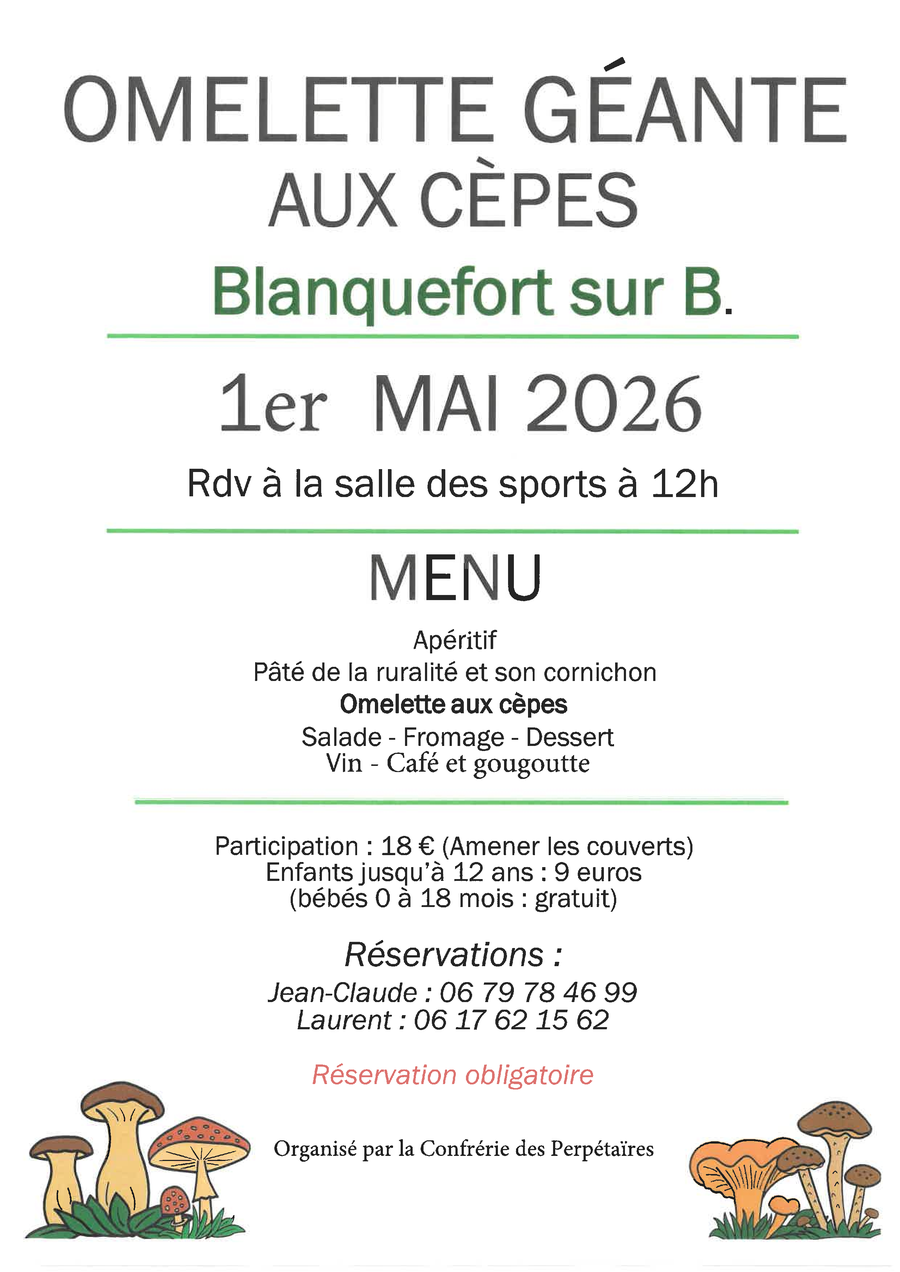 OMELETTE GÉANTE
AUX CÈPES
Blanquefort sur B.

1er MAI 2026

Rdv à la salle des sports à 12h

MENU

Apéritif
Pâté de la ruralité et son cornichon
Omelette aux cèpes
Salade - Fromage - Dessert
Vin - Café et gougoutte

Participation : 18 € (Amener les couverts)
Enfants jusqu'à 12 ans : 9 euros
(bébés 0 à 18 mois : gratuit)

Réservations :
Jean-Claude : 06 79 78 46 99
Laurent : 06 17 62 15 62

Réservation obligatoire

Organisé par la Confrérie des Perpétaïres